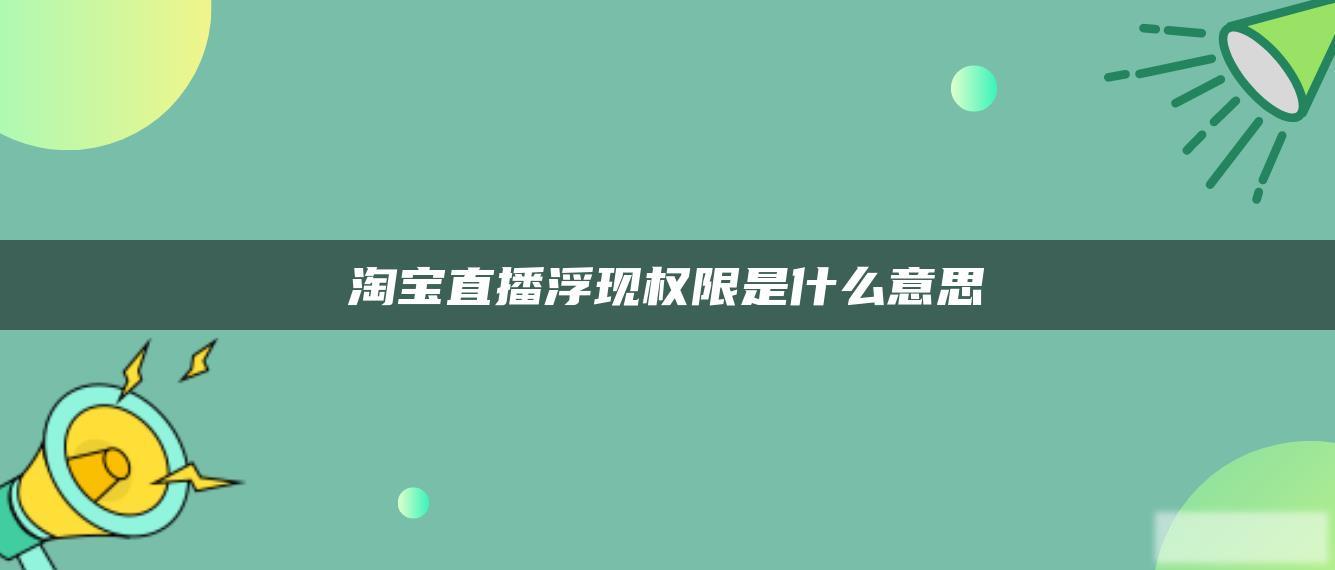 淘宝直播浮现权限是什么意思